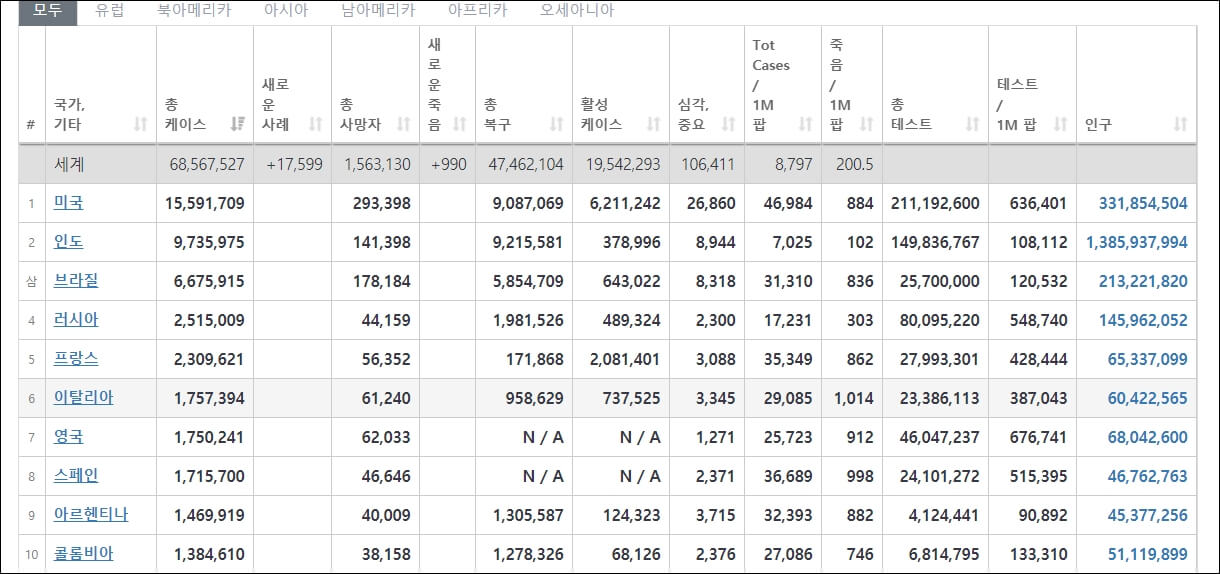 모두 유럽 북아메리카 아시아 남아메리카 아프리카 오세아니아

| # | 국가, 기타 | 총 케이스 | 새로운 사례 | 총 사망자 | 새로운 죽음 | 총 복구 | 활성 케이스 | 심각, 중요 | Tot Cases / 1M 팝 | 죽음 / 1M 팝 | 총 테스트 | 테스트 / 1M 팝 | 인구 |
|---|---|---|---|---|---|---|---|---|---|---|---|---|---|
| | 세계 | 68,567,527 | +17,599 | 1,563,130 | +990 | 47,462,104 | 19,542,293 | 106,411 | 8,797 | 200.5 | | | |
| 1 | 미국 | 15,591,709 | | 293,398 | | 9,087,069 | 6,211,242 | 26,860 | 46,984 | 884 | 211,192,600 | 636,401 | 331,854,504 |
| 2 | 인도 | 9,735,975 | | 141,398 | | 9,215,581 | 378,996 | 8,944 | 7,025 | 102 | 149,836,767 | 108,112 | 1,385,937,994 |
| 삼 | 브라질 | 6,675,915 | | 178,184 | | 5,854,709 | 643,022 | 8,318 | 31,310 | 836 | 25,700,000 | 120,532 | 213,221,820 |
| 4 | 러시아 | 2,515,009 | | 44,159 | | 1,981,526 | 489,324 | 2,300 | 17,231 | 303 | 80,095,220 | 548,740 | 145,962,052 |
| 5 | 프랑스 | 2,309,621 | | 56,352 | | 171,868 | 2,081,401 | 3,088 | 35,349 | 862 | 27,993,301 | 428,444 | 65,337,099 |
| 6 | 이탈리아 | 1,757,394 | | 61,240 | | 958,629 | 737,525 | 3,345 | 29,085 | 1,014 | 23,386,113 | 387,043 | 60,422,565 |
| 7 | 영국 | 1,750,241 | | 62,033 | | N / A | N / A | 1,271 | 25,723 | 912 | 46,047,237 | 676,741 | 68,042,600 |
| 8 | 스페인 | 1,715,700 | | 46,646 | | N / A | N / A | 2,371 | 36,689 | 998 | 24,101,272 | 515,395 | 46,762,763 |
| 9 | 아르헨티나 | 1,469,919 | | 40,009 | | 1,305,587 | 124,323 | 3,715 | 32,393 | 882 | 4,124,441 | 90,892 | 45,377,256 |
| 10 | 콜롬비아 | 1,384,610 | | 38,158 | | 1,278,326 | 68,126 | 2,376 | 27,086 | 746 | 6,814,795 | 133,310 | 51,119,899 |